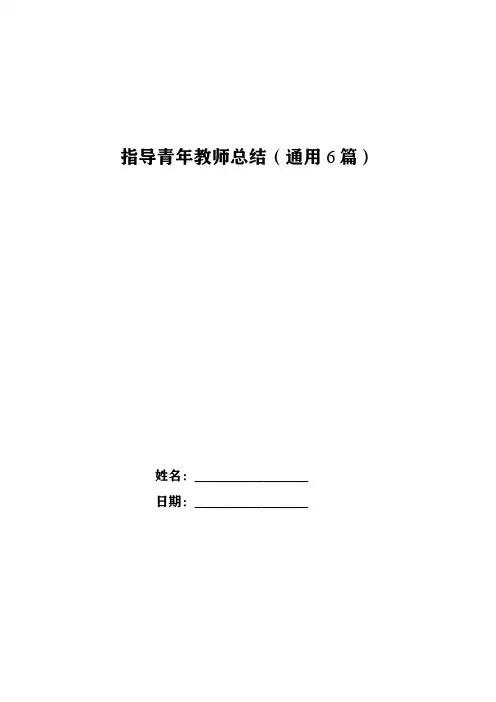 指导青年教师总结（通用6篇）

姓名：____

日期：____